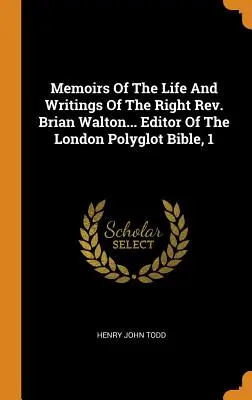 Memoirs Of The Life And Writings Of The Right Rev. Brian Walton... Editor Of The London Polyglot Bible, 1

Scholar
SELECT

HENRY JOHN TODD